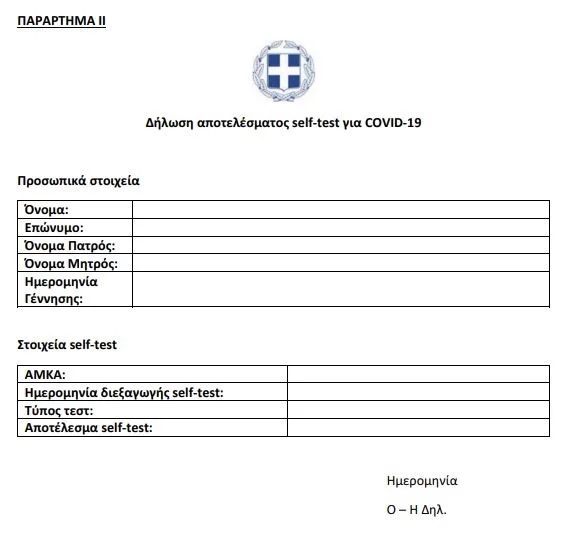 ΠΑΡΑΡΤΗΜΑ ΙΙ

Δήλωση αποτελέσματος self-test για COVID-19

Προσωπικά στοιχεία

| Όνομα: | |
|---|---|
| Επώνυμο: | |
| Όνομα Πατρός: | |
| Όνομα Μητρός: | |
| Ημερομηνία Γέννησης: | |

Στοιχεία self-test

| ΑΜΚΑ: | |
|---|---|
| Ημερομηνία διεξαγωγής self-test: | |
| Τύπος τεστ: | |
| Αποτέλεσμα self-test: | |

Ημερομηνία

Ο – Η Δηλ.